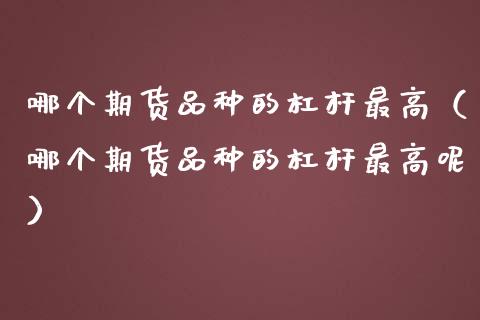 哪个期货品种的杠杆最高（哪个期货品种的杠杆最高呢）